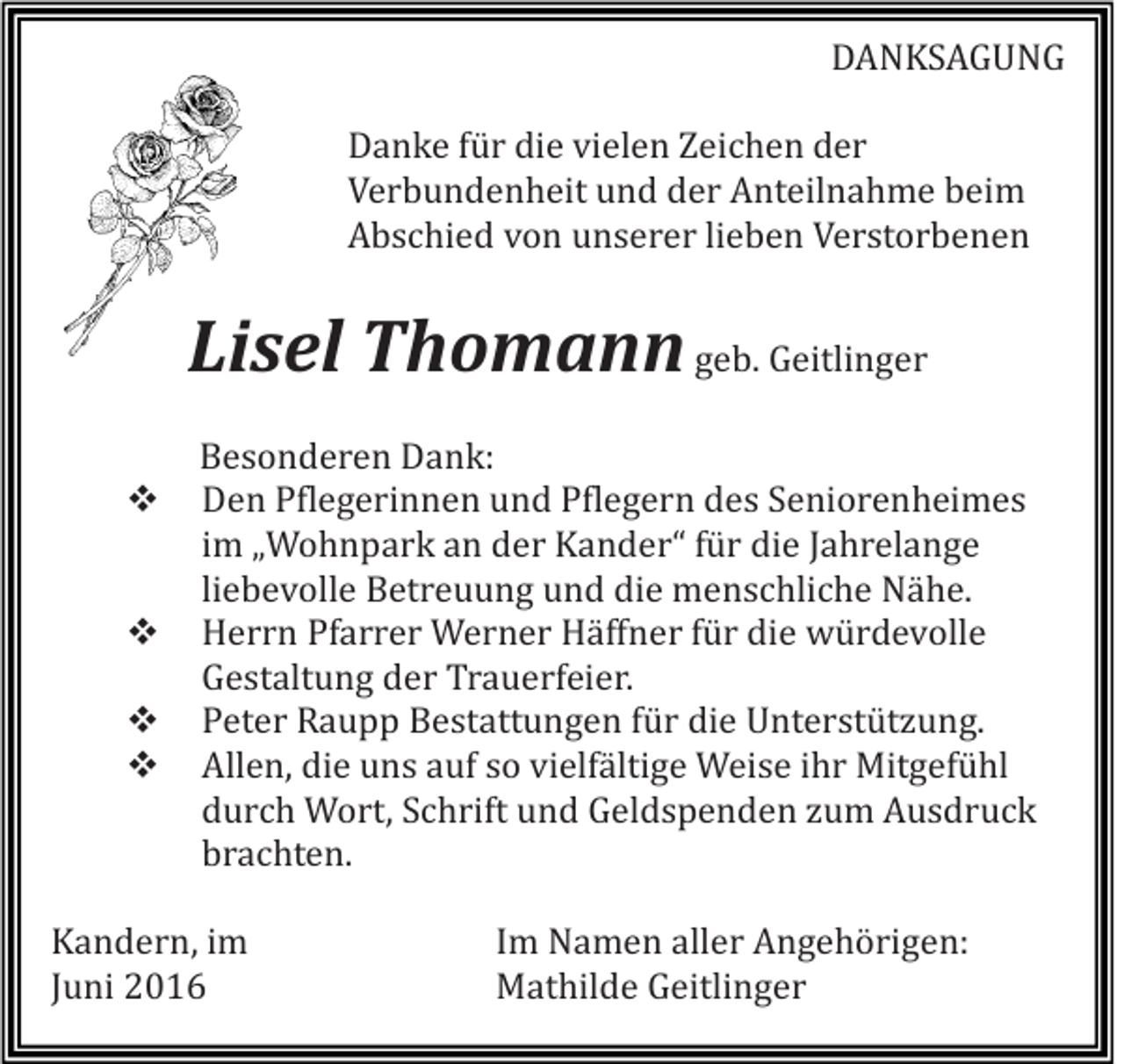 DANKSAGUNG

Danke für die vielen Zeichen der Verbundenheit und der Anteilnahme beim Abschied von unserer lieben Verstorbenen

Lisel Thomann geb. Geitlinger

Besonderen Dank:
❖ Den Pflegerinnen und Pflegern des Seniorenheimes im „Wohnpark an der Kander“ für die Jahrelange liebevolle Betreuung und die menschliche Nähe.
❖ Herrn Pfarrer Werner Häffner für die würdevolle Gestaltung der Trauerfeier.
❖ Peter Raupp Bestattungen für die Unterstützung.
❖ Allen, die uns auf so vielfältige Weise ihr Mitgefühl durch Wort, Schrift und Geldspenden zum Ausdruck brachten.

Kandern, im
Juni 2016

Im Namen aller Angehörigen:
Mathilde Geitlinger